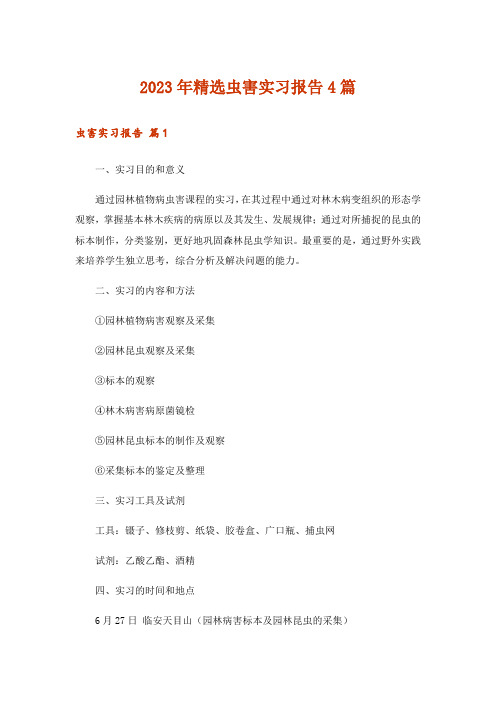 2023年精选虫害实习报告4篇

虫害实习报告 篇1

一、实习目的和意义

通过园林植物病虫害课程的实习，在其过程中通过对林木病变组织的形态学观察，掌握基本林木疾病的病原以及其发生、发展规律；通过对所捕捉的昆虫的标本制作，分类鉴别，更好地巩固森林昆虫学知识。最重要的是，通过野外实践来培养学生独立思考，综合分析及解决问题的能力。

二、实习的内容和方法

①园林植物病害观察及采集

②园林昆虫观察及采集

③标本的观察

④林木病害病原菌镜检

⑤园林昆虫标本的制作及观察

⑥采集标本的鉴定及整理

三、实习工具及试剂

工具：镊子、修枝剪、纸袋、胶卷盒、广口瓶、捕虫网

试剂：乙酸乙酯、酒精

四、实习的时间和地点

6月27日 临安天目山（园林病害标本及园林昆虫的采集）